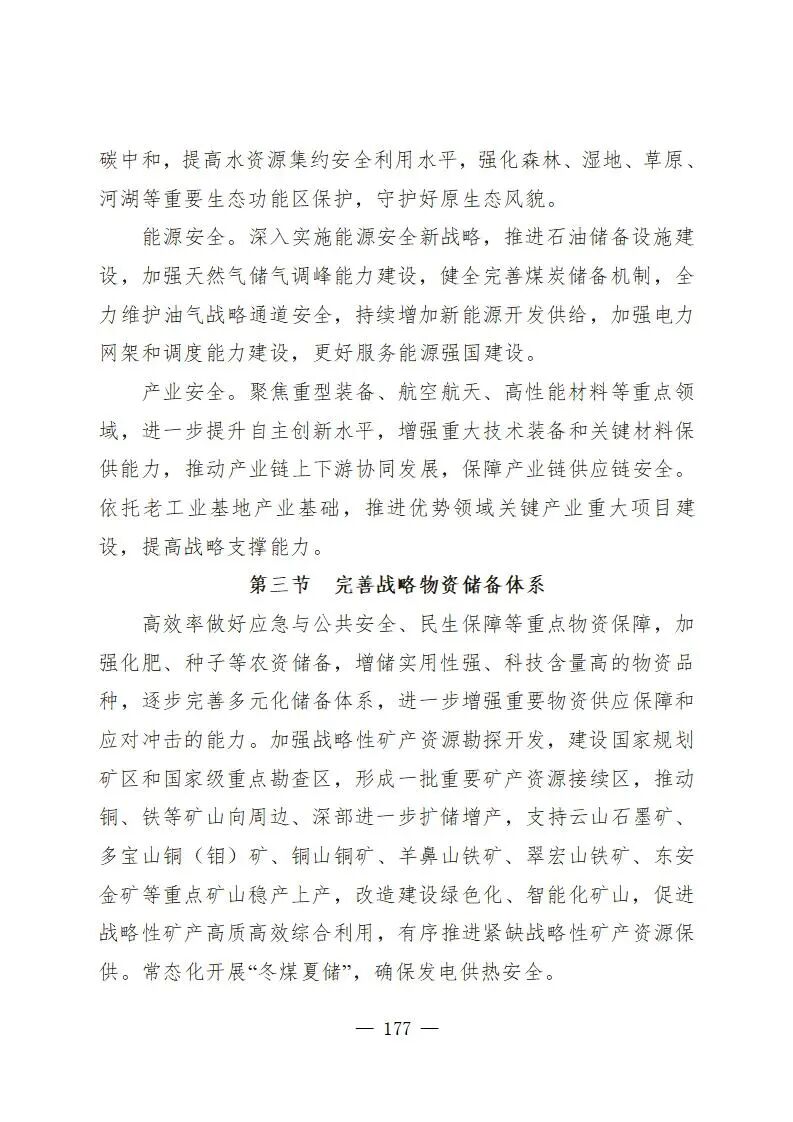 碳中和，提高水资源集约安全利用水平，强化森林、湿地、草原、河湖等重要生态功能区保护，守护好原生态风貌。

能源安全。深入实施能源安全新战略，推进石油储备设施建设，加强天然气储气调峰能力建设，健全完善煤炭储备机制，全力维护油气战略通道安全，持续增加新能源开发供给，加强电力网架和调度能力建设，更好服务能源强国建设。

产业安全。聚焦重型装备、航空航天、高性能材料等重点领域，进一步提升自主创新水平，增强重大技术装备和关键材料保供能力，推动产业链上下游协同发展，保障产业链供应链安全。依托老工业基地产业基础，推进优势领域关键产业重大项目建设，提高战略支撑能力。

第三节　完善战略物资储备体系

高效率做好应急与公共安全、民生保障等重点物资保障，加强化肥、种子等农资储备，增储实用性强、科技含量高的物资品种，逐步完善多元化储备体系，进一步增强重要物资供应保障和应对冲击的能力。加强战略性矿产资源勘探开发，建设国家规划矿区和国家级重点勘查区，形成一批重要矿产资源接续区，推动铜、铁等矿山向周边、深部进一步扩储增产，支持云山石墨矿、多宝山铜（钼）矿、铜山铜矿、羊鼻山铁矿、翠宏山铁矿、东安金矿等重点矿山稳产上产，改造建设绿色化、智能化矿山，促进战略性矿产高质高效综合利用，有序推进紧缺战略性矿产资源保供。常态化开展“冬煤夏储”，确保发电供热安全。

— 177 —